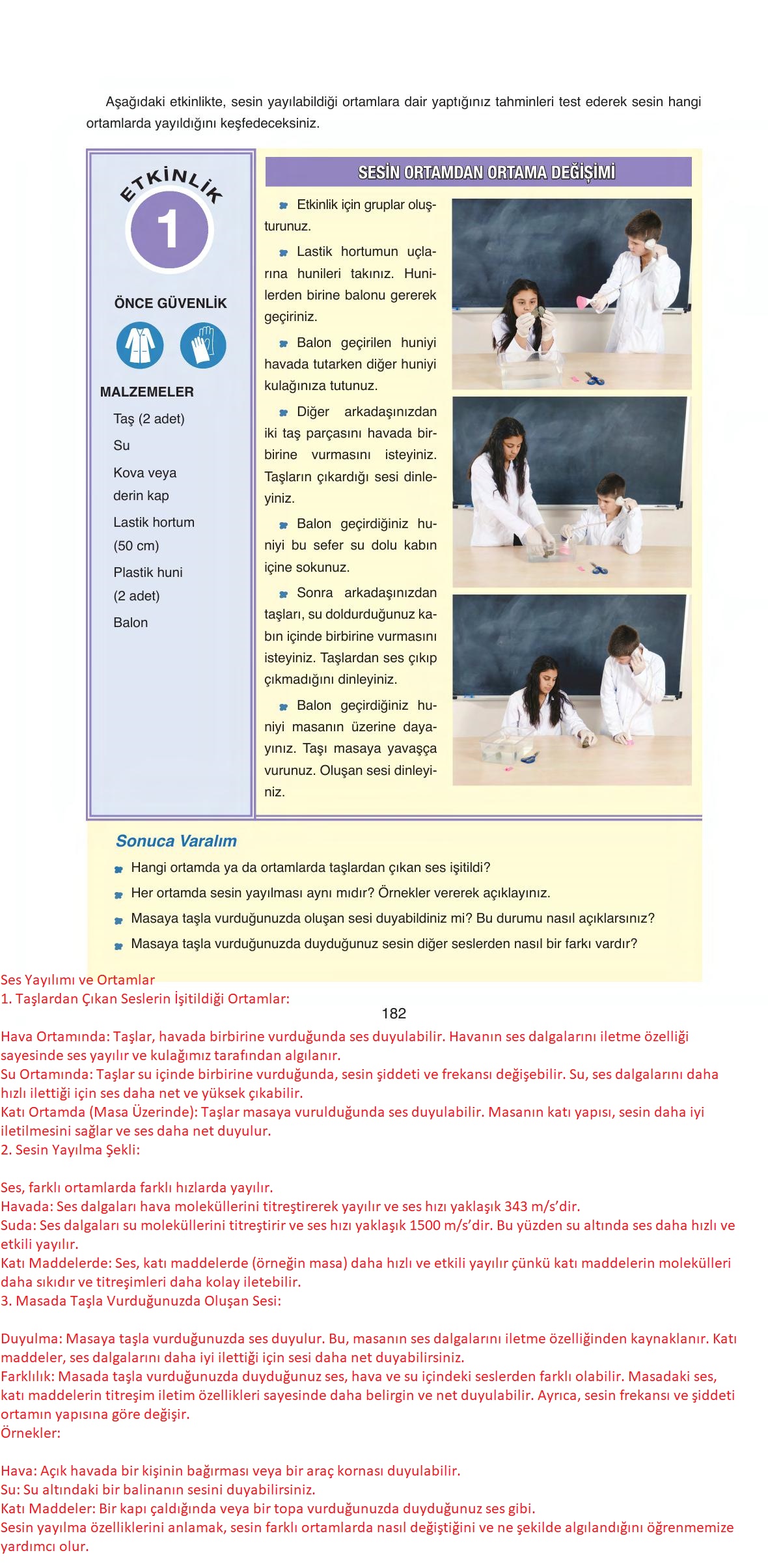 Aşağıdaki etkinlikte, sesin yayılabildiği ortamlara dair yaptığınız tahminleri test ederek sesin hangi ortamlarda yayıldığını keşfedeceksiniz.

ETKİNLİK

1

ÖNCE GÜVENLİK

MALZEMELER

Taş (2 adet)

Su

Kova veya derin kap

Lastik hortum (50 cm)

Plastik huni (2 adet)

Balon

SESİN ORTAMDAN ORTAMA DEĞİŞİMİ

Etkinlik için gruplar oluşturunuz.

Lastik hortumun uçlarına hunileri takınız. Hunilerden birine balonu gererek geçiriniz.

Balon geçirilen huniyi havada tutarken diğer huniyi kulağınıza tutunuz.

Diğer arkadaşınızdan iki taş parçasını havada birbirine vurmasını isteyiniz. Taşların çıkardığı sesi dinleyiniz.

Balon geçirdiğiniz huniyi bu sefer su dolu kabın içine sokunuz.

Sonra arkadaşınızdan taşları, su doldurduğunuz kabın içinde birbirine vurmasını isteyiniz. Taşlardan ses çıkıp çıkmadığını dinleyiniz.

Balon geçirdiğiniz huniyi masanın üzerine dayayınız. Taşı masaya yavaşça vurunuz. Oluşan sesi dinleyiniz.

Sonuca Varalım

Hangi ortamda ya da ortamlarda taşlardan çıkan ses işitildi?

Her ortamda sesin yayılması aynı mıdır? Örnekler vererek açıklayınız.

Masaya taşla vurduğunuzda oluşan sesi duyabildiniz mi? Bu durumu nasıl açıklarsınız?

Masaya taşla vurduğunuzda duyduğunuz sesin diğer seslerden nasıl bir farkı vardır?

Ses Yayılımı ve Ortamlar
1. Taşlardan Çıkan Seslerin İşitildiği Ortamlar:

182

Hava Ortamında: Taşlar, havada birbirine vurduğunda ses duyulabilir. Havanın ses dalgalarını iletme özelliği sayesinde ses yayılır ve kulağımız tarafından algılanır.
Su Ortamında: Taşlar su içinde birbirine vurduğunda, sesin şiddeti ve frekansı değişebilir. Su, ses dalgalarını daha hızlı ilettiği için ses daha net ve yüksek çıkabilir.
Katı Ortamda (Masa Üzerinde): Taşlar masaya vurulduğunda ses duyulabilir. Masanın katı yapısı, sesin daha iyi iletilmesini sağlar ve ses daha net duyulur.
2. Sesin Yayılma Şekli:

Ses, farklı ortamlarda farklı hızlarda yayılır.
Havada: Ses dalgaları hava moleküllerini titreştirerek yayılır ve ses hızı yaklaşık 343 m/s'dir.
Suda: Ses dalgaları su moleküllerini titreştirir ve ses hızı yaklaşık 1500 m/s'dir. Bu yüzden su altında ses daha hızlı ve etkili yayılır.
Katı Maddelerde: Ses, katı maddelerde (örneğin masa) daha hızlı ve etkili yayılır çünkü katı maddelerin molekülleri daha sıkıdır ve titreşimleri daha kolay iletebilir.
3. Masada Taşla Vurduğunuzda Oluşan Sesi:

Duyulma: Masaya taşla vurduğunuzda ses duyulur. Bu, masanın ses dalgalarını iletme özelliğinden kaynaklanır. Katı maddeler, ses dalgalarını daha iyi ilettiği için sesi daha net duyabilirsiniz.
Farklılık: Masada taşla vurduğunuzda duyduğunuz ses, hava ve su içindeki seslerden farklı olabilir. Masadaki ses, katı maddelerin titreşim iletim özellikleri sayesinde daha belirgin ve net duyulabilir. Ayrıca, sesin frekansı ve şiddeti ortamın yapısına göre değişir.
Örnekler:

Hava: Açık havada bir kişinin bağırması veya bir araç kornası duyulabilir.
Su: Su altındaki bir balinanın sesini duyabilirsiniz.
Katı Maddeler: Bir kapı çaldığında veya bir topa vurduğunuzda duyduğunuz ses gibi.
Sesin yayılma özelliklerini anlamak, sesin farklı ortamlarda nasıl değiştiğini ve ne şekilde algılandığını öğrenmemize yardımcı olur.